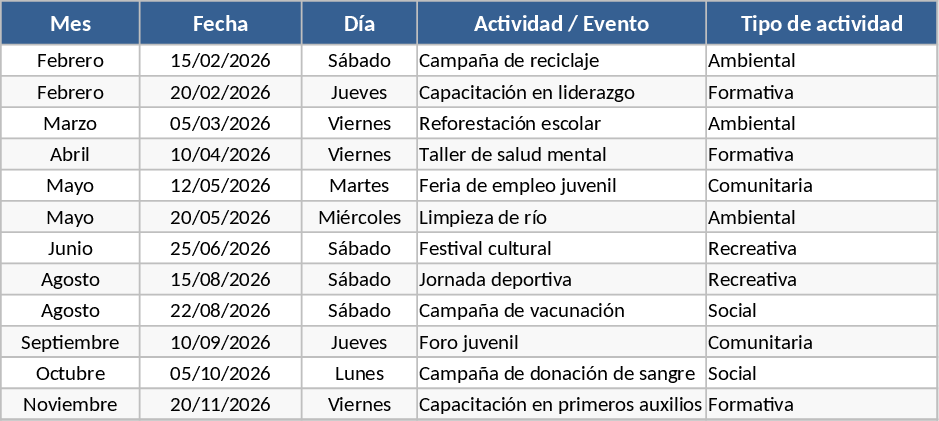 | Mes | Fecha | Día | Actividad / Evento | Tipo de actividad |
|---|---|---|---|---|
| Febrero | 15/02/2026 | Sábado | Campaña de reciclaje | Ambiental |
| Febrero | 20/02/2026 | Jueves | Capacitación en liderazgo | Formativa |
| Marzo | 05/03/2026 | Viernes | Reforestación escolar | Ambiental |
| Abril | 10/04/2026 | Viernes | Taller de salud mental | Formativa |
| Mayo | 12/05/2026 | Martes | Feria de empleo juvenil | Comunitaria |
| Mayo | 20/05/2026 | Miércoles | Limpieza de río | Ambiental |
| Junio | 25/06/2026 | Sábado | Festival cultural | Recreativa |
| Agosto | 15/08/2026 | Sábado | Jornada deportiva | Recreativa |
| Agosto | 22/08/2026 | Sábado | Campaña de vacunación | Social |
| Septiembre | 10/09/2026 | Jueves | Foro juvenil | Comunitaria |
| Octubre | 05/10/2026 | Lunes | Campaña de donación de sangre | Social |
| Noviembre | 20/11/2026 | Viernes | Capacitación en primeros auxilios | Formativa |